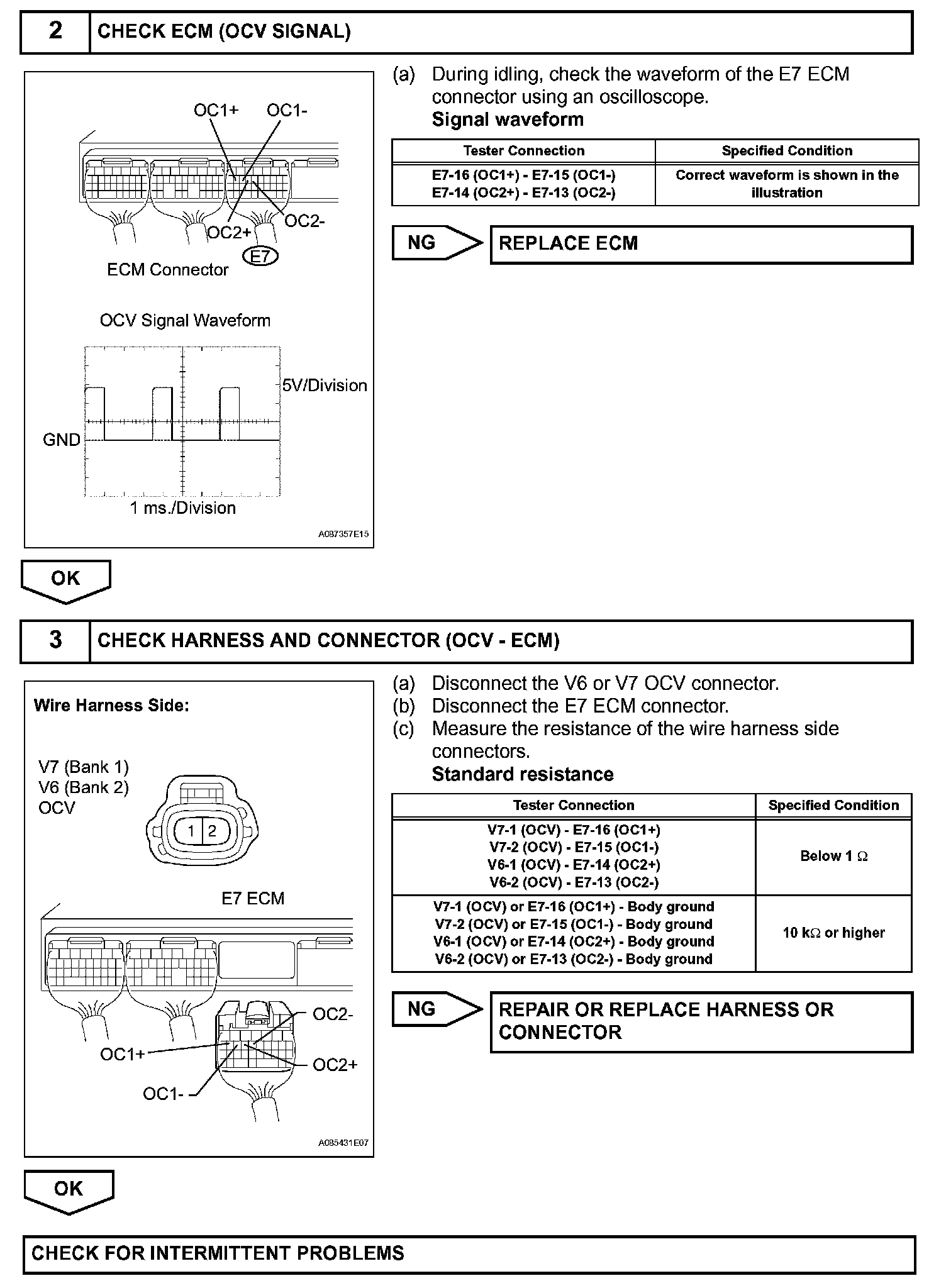 2 CHECK ECM (OCV SIGNAL)

OC1+ OC1-

OC2+ OC2-

E7

ECM Connector

OCV Signal Waveform

5V/Division

GND

1 ms./Division

A087357E15

(a) During idling, check the waveform of the E7 ECM connector using an oscilloscope.

Signal waveform

| Tester Connection | Specified Condition |
|---|---|
| E7-16 (OC1+) - E7-15 (OC1-) E7-14 (OC2+) - E7-13 (OC2-) | Correct waveform is shown in the illustration |

NG REPLACE ECM

OK

3 CHECK HARNESS AND CONNECTOR (OCV - ECM)

Wire Harness Side:

V7 (Bank 1)
V6 (Bank 2)
OCV

1 2

E7 ECM

OC2-

OC1+

OC2+

OC1-

A085431E07

(a) Disconnect the V6 or V7 OCV connector.
(b) Disconnect the E7 ECM connector.
(c) Measure the resistance of the wire harness side connectors.

Standard resistance

| Tester Connection | Specified Condition |
|---|---|
| V7-1 (OCV) - E7-16 (OC1+) V7-2 (OCV) - E7-15 (OC1-) V6-1 (OCV) - E7-14 (OC2+) V6-2 (OCV) - E7-13 (OC2-) | Below 1 $\Omega$ |
| V7-1 (OCV) or E7-16 (OC1+) - Body ground V7-2 (OCV) or E7-15 (OC1-) - Body ground V6-1 (OCV) or E7-14 (OC2+) - Body ground V6-2 (OCV) or E7-13 (OC2-) - Body ground | 10 k$\Omega$ or higher |

NG REPAIR OR REPLACE HARNESS OR CONNECTOR

OK

CHECK FOR INTERMITTENT PROBLEMS